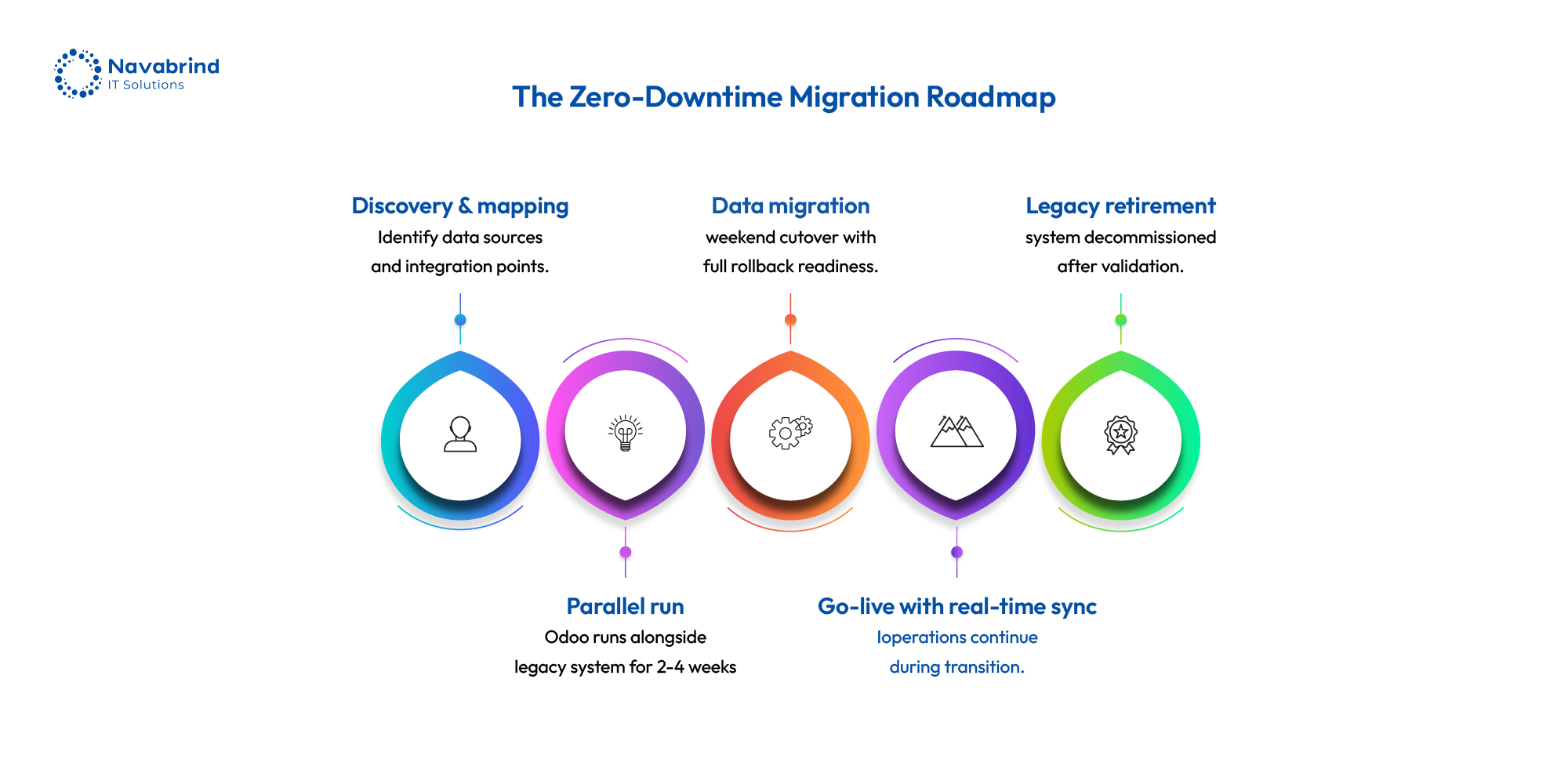 Navabrind
IT Solutions

The Zero-Downtime Migration Roadmap

Discovery & mapping
Identify data sources and integration points.

Data migration
weekend cutover with full rollback readiness.

Legacy retirement
system decommissioned after validation.

Parallel run
Odoo runs alongside legacy system for 2-4 weeks

Go-live with real-time sync
loperations continue during transition.